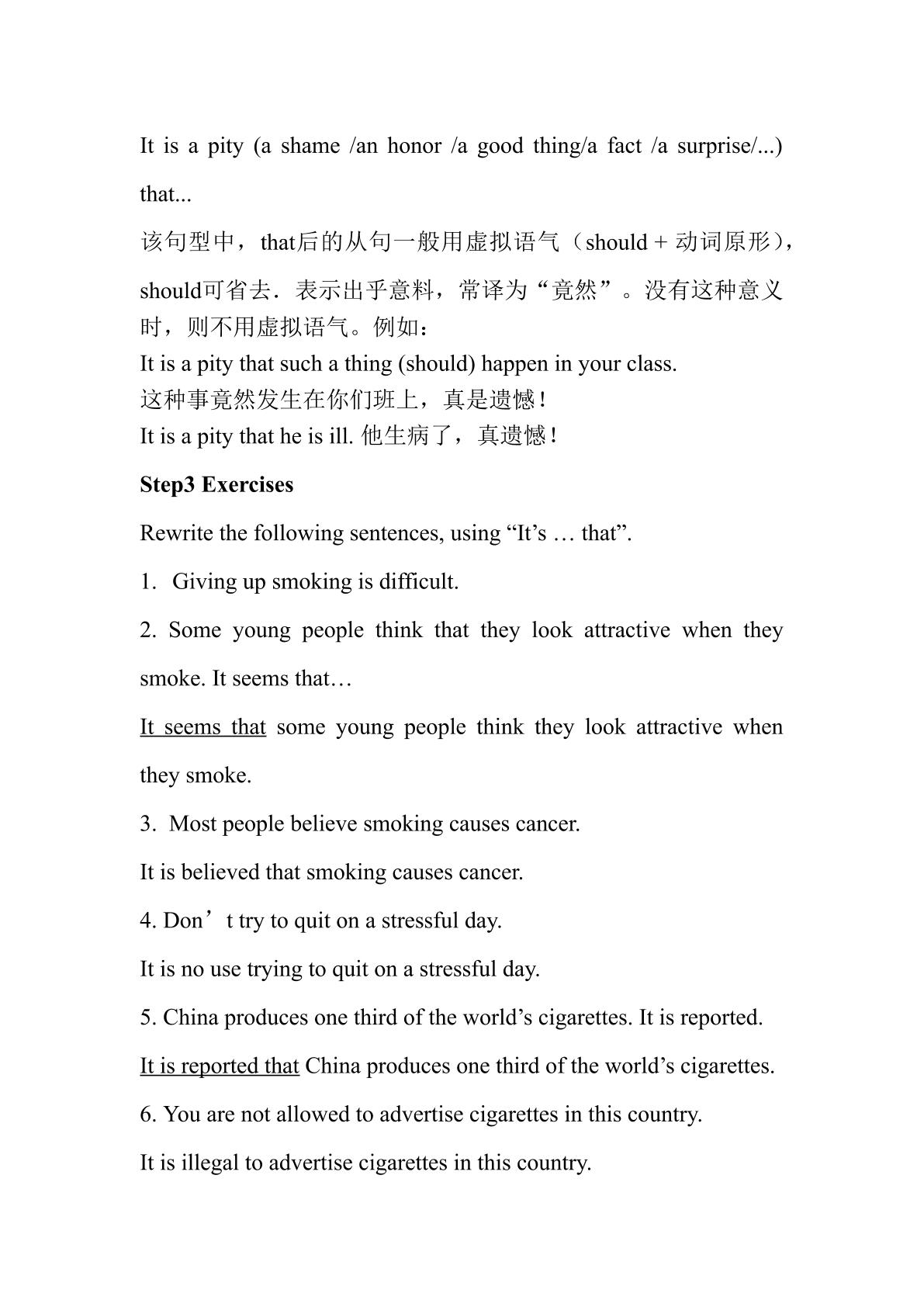 It is a pity (a shame /an honor /a good thing/a fact /a surprise/...) that...

该句型中，that后的从句一般用虚拟语气（should + 动词原形），should可省去．表示出乎意料，常译为“竟然”。没有这种意义时，则不用虚拟语气。例如：

It is a pity that such a thing (should) happen in your class.

这种事竟然发生在你们班上，真是遗憾！

It is a pity that he is ill. 他生病了，真遗憾！

Step3 Exercises

Rewrite the following sentences, using "It's … that".

1. Giving up smoking is difficult.

2. Some young people think that they look attractive when they smoke. It seems that…

It seems that some young people think they look attractive when they smoke.

3. Most people believe smoking causes cancer.

It is believed that smoking causes cancer.

4. Don't try to quit on a stressful day.

It is no use trying to quit on a stressful day.

5. China produces one third of the world's cigarettes. It is reported.

It is reported that China produces one third of the world's cigarettes.

6. You are not allowed to advertise cigarettes in this country.

It is illegal to advertise cigarettes in this country.